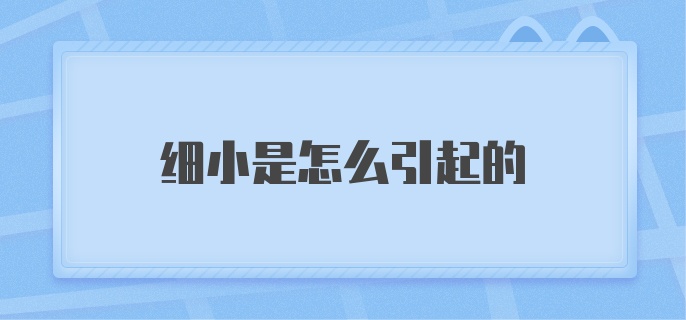 细小是怎么引起的